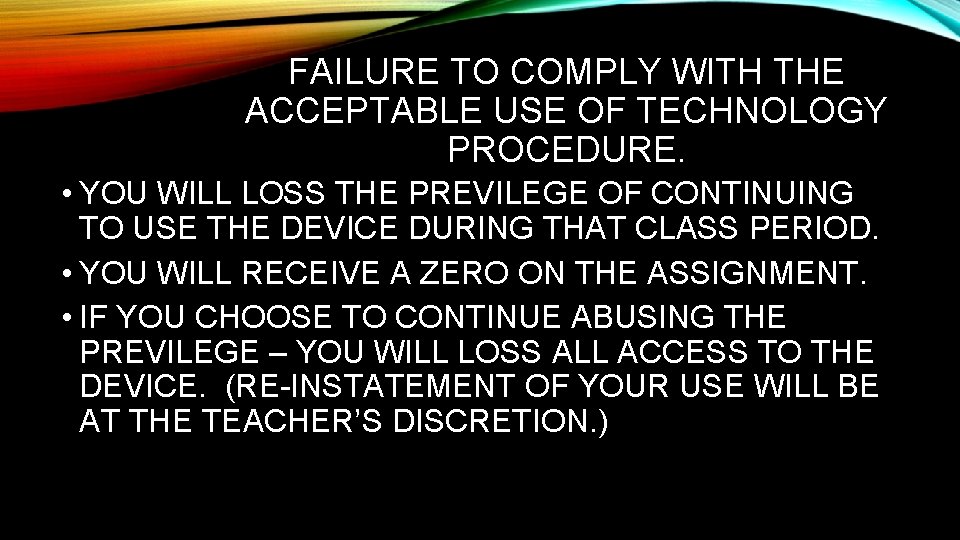 FAILURE TO COMPLY WITH THE ACCEPTABLE USE OF TECHNOLOGY PROCEDURE.

• YOU WILL LOSS THE PREVILEGE OF CONTINUING TO USE THE DEVICE DURING THAT CLASS PERIOD.
• YOU WILL RECEIVE A ZERO ON THE ASSIGNMENT.
• IF YOU CHOOSE TO CONTINUE ABUSING THE PREVILEGE – YOU WILL LOSS ALL ACCESS TO THE DEVICE. (RE-INSTATEMENT OF YOUR USE WILL BE AT THE TEACHER'S DISCRETION.)